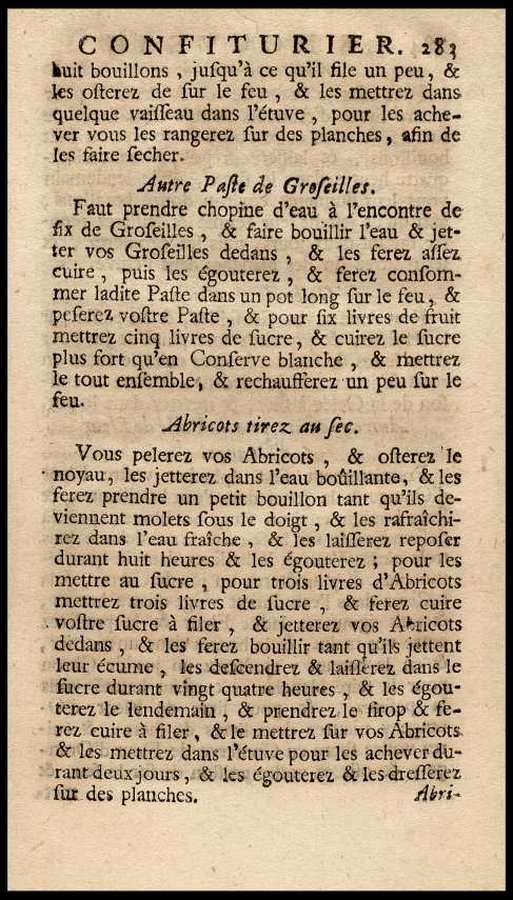 CONFITURIER. 283

huit bouillons, jusqu'à ce qu'il file un peu, & les osterez de sur le feu, & les mettrez dans quelque vaisseau dans l'étuve, pour les achever vous les rangerez sur des planches, afin de les faire secher.

Autre Paste de Groseilles.

Faut prendre chopine d'eau à l'encontre de six de Groseilles, & faire bouillir l'eau & jetter vos Groseilles dedans, & les ferez assez cuire, puis les égouterez, & ferez consommer ladite Paste dans un pot long sur le feu, & peserez vostre Paste, & pour six livres de fruit mettrez cinq livres de sucre, & cuirez le sucre plus fort qu'en Conserve blanche, & mettrez le tout ensemble, & rechaufferez un peu sur le feu.

Abricots tirez au sec.

Vous pelerez vos Abricots, & osterez le noyau, les jetterez dans l'eau boüillante, & les ferez prendre un petit bouillon tant qu'ils deviennent molets sous le doigt, & les rafraîchirez dans l'eau fraîche, & les laisserez reposer durant huit heures & les égouterez; pour les mettre au sucre, pour trois livres d'Abricots mettrez trois livres de sucre, & ferez cuire vostre sucre à filer, & jetterez vos Abricots dedans, & les ferez bouillir tant qu'ils jettent leur écume, les descendrez & laisserez dans le sucre durant vingt quatre heures, & les égouterez le lendemain, & prendrez le sirop & ferez cuire à filer, & le mettrez sur vos Abricots & les mettrez dans l'étuve pour les achever durant deux jours, & les égouterez & les dresserez sur des planches.

Abri-